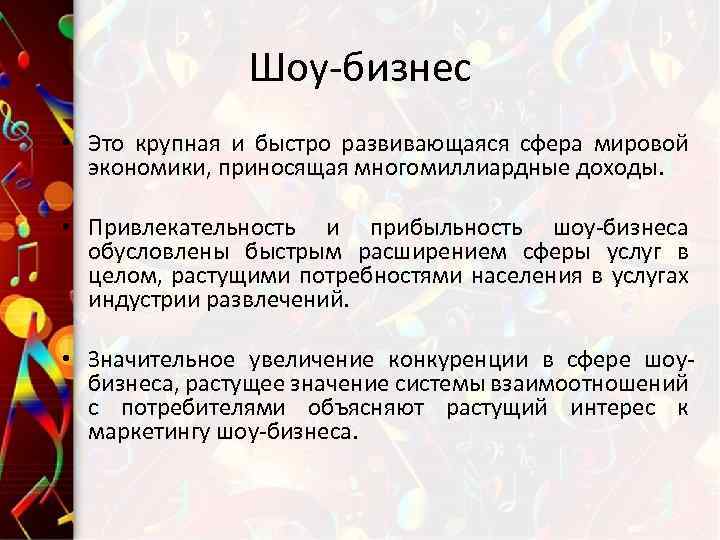 Шоу-бизнес

• Это крупная и быстро развивающаяся сфера мировой экономики, приносящая многомиллиардные доходы.

• Привлекательность и прибыльность шоу-бизнеса обусловлены быстрым расширением сферы услуг в целом, растущими потребностями населения в услугах индустрии развлечений.

• Значительное увеличение конкуренции в сфере шоу-бизнеса, растущее значение системы взаимоотношений с потребителями объясняют растущий интерес к маркетингу шоу-бизнеса.